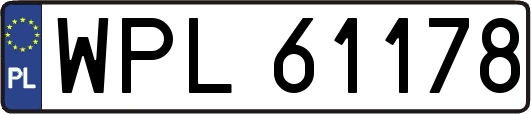 PL
WPL 61178